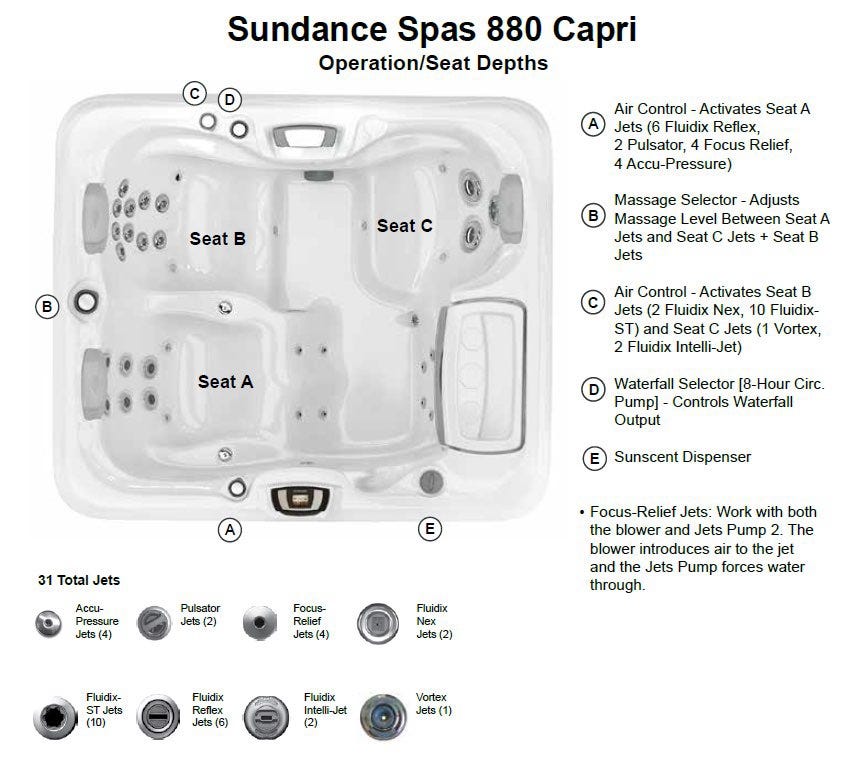 Sundance Spas 880 Capri
Operation/Seat Depths

C
D
Seat B
Seat C
B
Seat A
A
E

A Air Control - Activates Seat A Jets (6 Fluidix Reflex, 2 Pulsator, 4 Focus Relief, 4 Accu-Pressure)

B Massage Selector - Adjusts Massage Level Between Seat A Jets and Seat C Jets + Seat B Jets

C Air Control - Activates Seat B Jets (2 Fluidix Nex, 10 Fluidix-ST) and Seat C Jets (1 Vortex, 2 Fluidix Intelli-Jet)

D Waterfall Selector [8-Hour Circ. Pump] - Controls Waterfall Output

E Sunscent Dispenser

• Focus-Relief Jets: Work with both the blower and Jets Pump 2. The blower introduces air to the jet and the Jets Pump forces water through.

31 Total Jets

Accu-Pressure Jets (4)
Pulsator Jets (2)
Focus-Relief Jets (4)
Fluidix Nex Jets (2)

Fluidix-ST Jets (10)
Fluidix Reflex Jets (6)
Fluidix Intelli-Jet (2)
Vortex Jets (1)